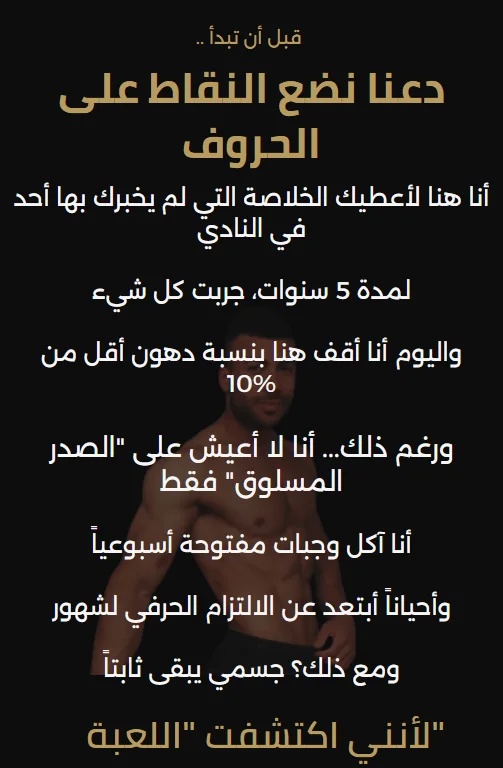 قبل أن تبدأ ..

دعنا نضع النقاط على الحروف

أنا هنا لأعطيك الخلاصة التي لم يخبرك بها أحد في النادي

لمدة 5 سنوات، جربت كل شيء

واليوم أنا أقف هنا بنسبة دهون أقل من 10%

ورغم ذلك... أنا لا أعيش على "الصدر المسلوق" فقط

أنا آكل وجبات مفتوحة أسبوعياً

وأحياناً أبتعد عن الالتزام الحرفي لشهور

ومع ذلك؟ جسمي يبقى ثابتاً

"لأنني اكتشفت "اللعبة